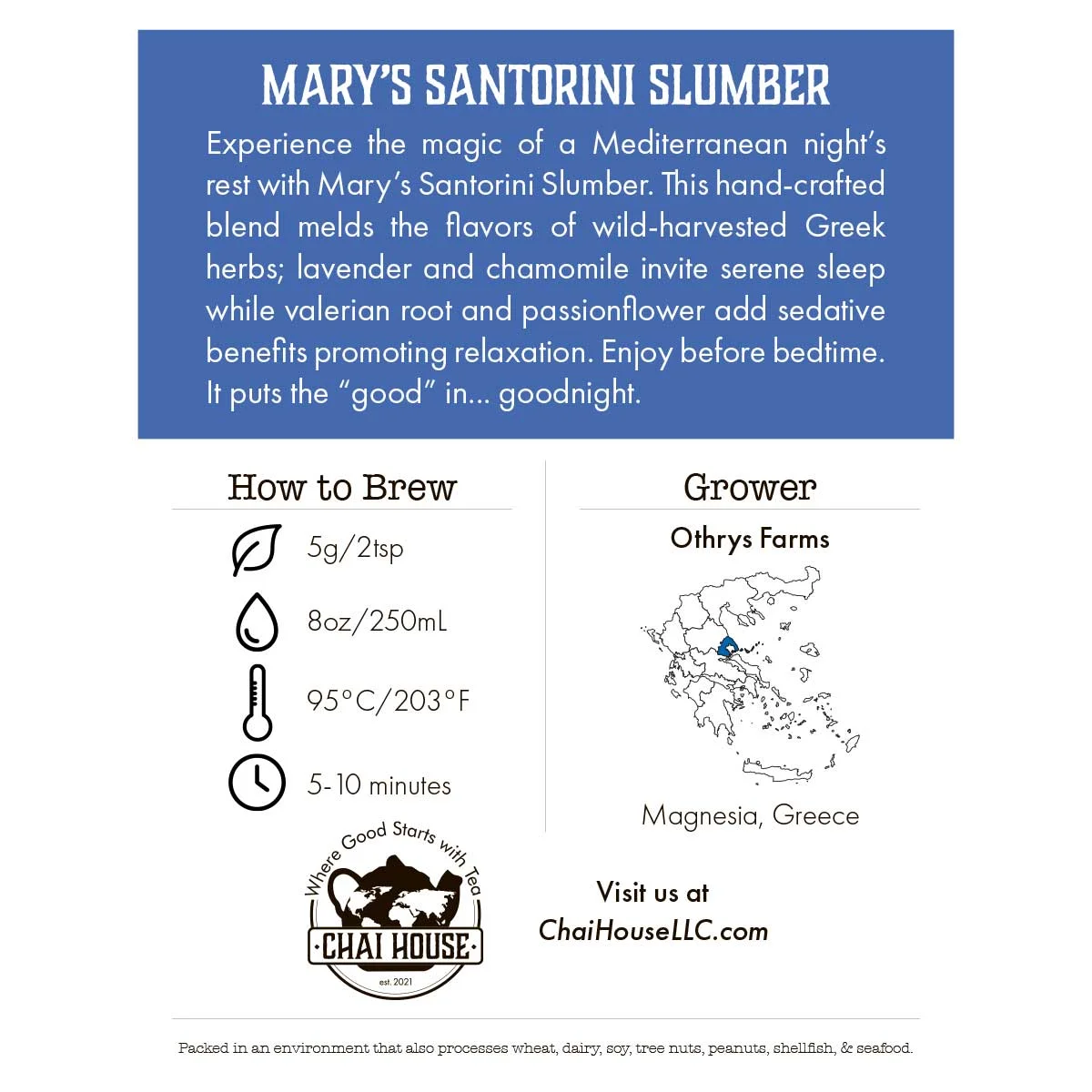 MARY'S SANTORINI SLUMBER

Experience the magic of a Mediterranean night's rest with Mary's Santorini Slumber. This hand-crafted blend melds the flavors of wild-harvested Greek herbs; lavender and chamomile invite serene sleep while valerian root and passionflower add sedative benefits promoting relaxation. Enjoy before bedtime. It puts the "good" in... goodnight.

How to Brew

5g/2tsp

8oz/250mL

95°C/203°F

5-10 minutes

Grower

Othrys Farms

Magnesia, Greece

Where Good Starts with Tea
CHAI HOUSE
est. 2021

Visit us at
ChaiHouseLLC.com

Packed in an environment that also processes wheat, dairy, soy, tree nuts, peanuts, shellfish, & seafood.